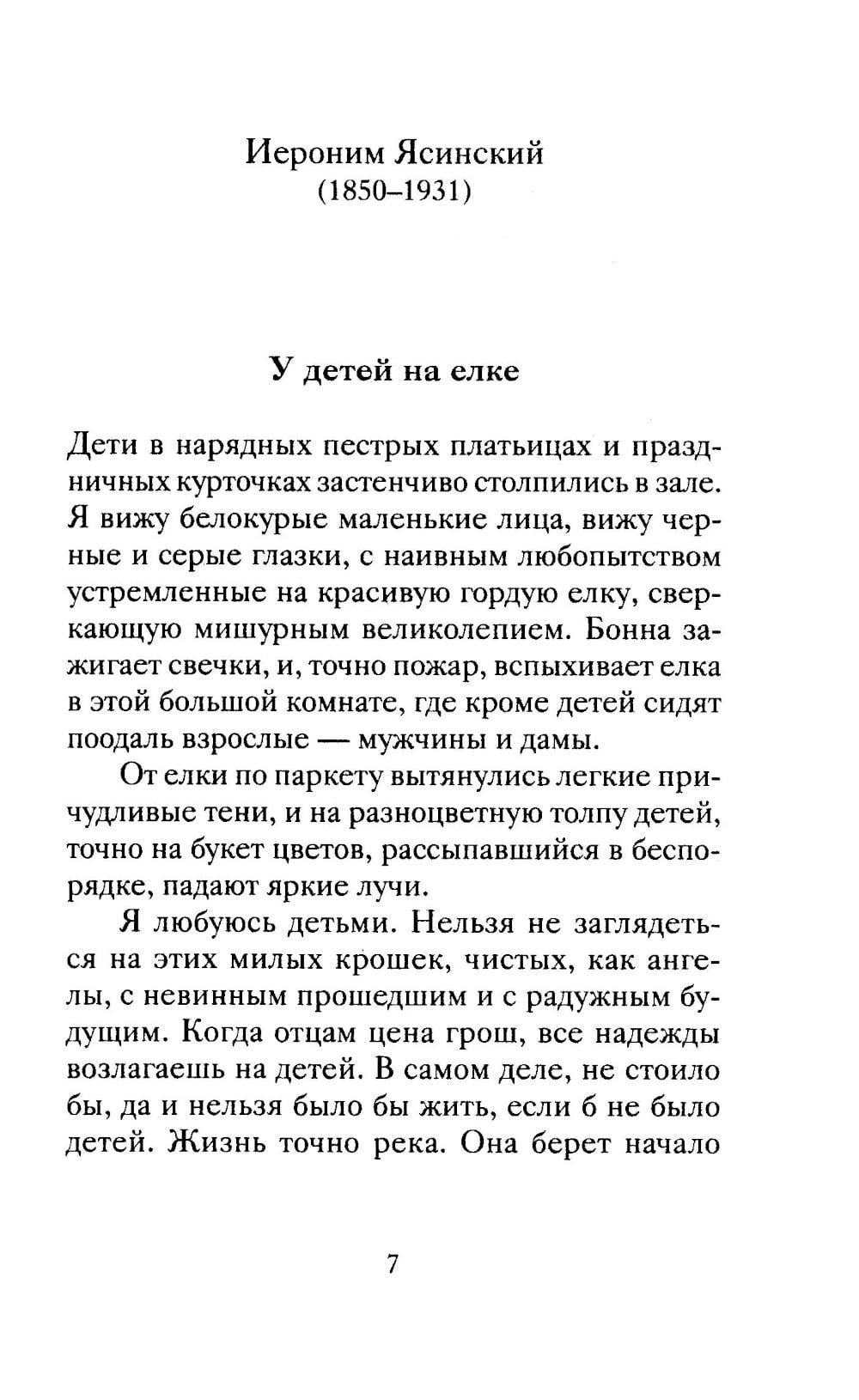 Иероним Ясинский
(1850–1931)

У детей на елке

Дети в нарядных пестрых платьицах и праздничных курточках застенчиво столпились в зале. Я вижу белокурые маленькие лица, вижу черные и серые глазки, с наивным любопытством устремленные на красивую гордую елку, сверкающую мишурным великолепием. Бонна зажигает свечки, и, точно пожар, вспыхивает елка в этой большой комнате, где кроме детей сидят поодаль взрослые — мужчины и дамы.

От елки по паркету вытянулись легкие причудливые тени, и на разноцветную толпу детей, точно на букет цветов, рассыпавшийся в беспорядке, падают яркие лучи.

Я любуюсь детьми. Нельзя не заглядеться на этих милых крошек, чистых, как ангелы, с невинным прошедшим и с радужным будущим. Когда отцам цена грош, все надежды возлагаешь на детей. В самом деле, не стоило бы, да и нельзя было бы жить, если б не было детей. Жизнь точно река. Она берет начало

7